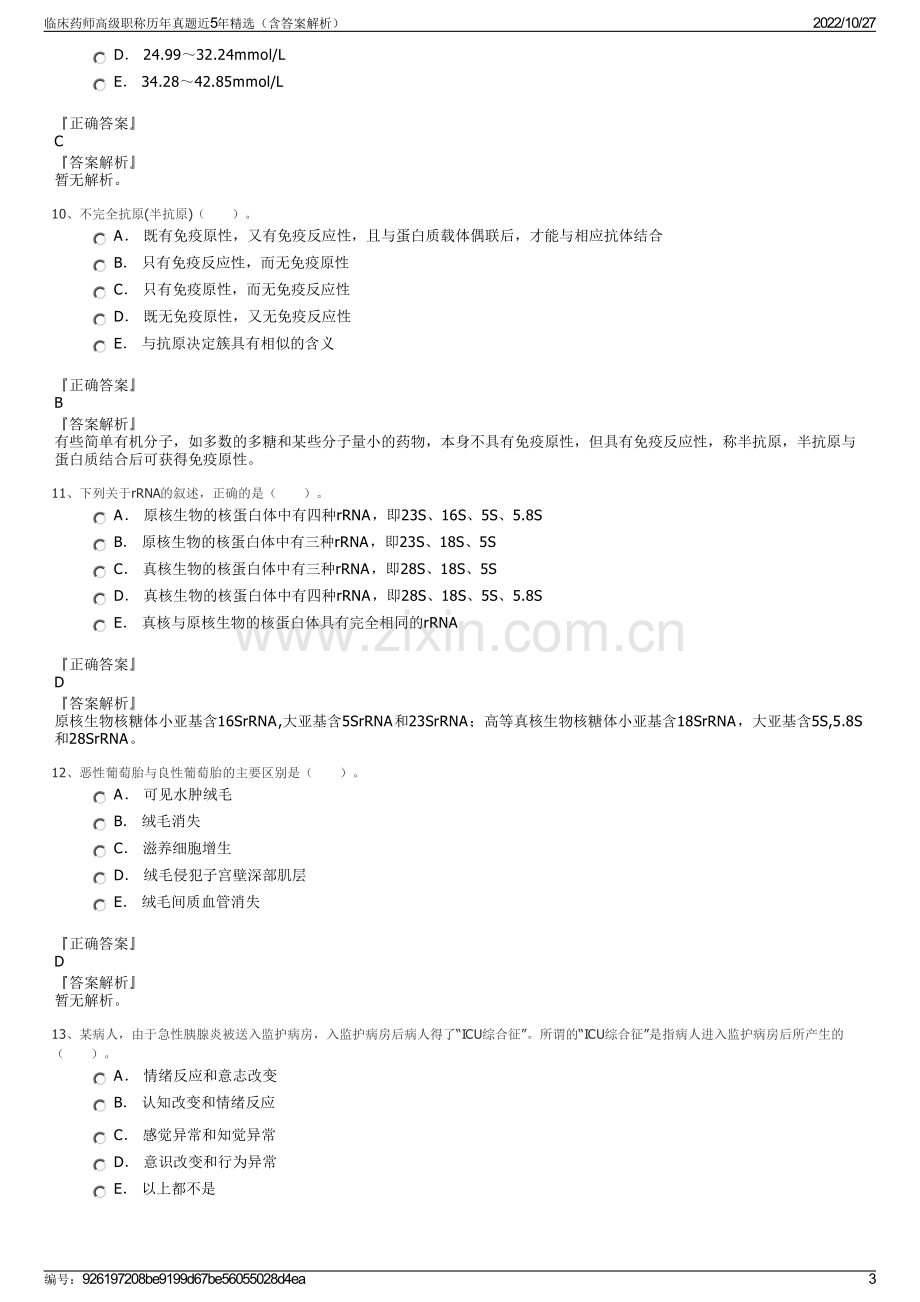 临床药师高级职称历年真题近5年精选（含答案解析） 2022/10/27

D. 24.99～32.24mmol/L

E. 34.28～42.85mmol/L

『正确答案』
C
『答案解析』
暂无解析。

10、不完全抗原(半抗原)（ ）。

A. 既有免疫原性，又有免疫反应性，且与蛋白质载体偶联后，才能与相应抗体结合

B. 只有免疫反应性，而无免疫原性

C. 只有免疫原性，而无免疫反应性

D. 既无免疫原性，又无免疫反应性

E. 与抗原决定簇具有相似的含义

『正确答案』
B
『答案解析』
有些简单有机分子，如多数的多糖和某些分子量小的药物，本身不具有免疫原性，但具有免疫反应性，称半抗原，半抗原与蛋白质结合后可获得免疫原性。

11、下列关于rRNA的叙述，正确的是（ ）。

A. 原核生物的核蛋白体中有四种rRNA，即23S、16S、5S、5.8S

B. 原核生物的核蛋白体中有三种rRNA，即23S、18S、5S

C. 真核生物的核蛋白体中有三种rRNA，即28S、18S、5S

D. 真核生物的核蛋白体中有四种rRNA，即28S、18S、5S、5.8S

E. 真核与原核生物的核蛋白体具有完全相同的rRNA

『正确答案』
D
『答案解析』
原核生物核糖体小亚基含16SrRNA,大亚基含5SrRNA和23SrRNA；高等真核生物核糖体小亚基含18SrRNA，大亚基含5S,5.8S和28SrRNA。

12、恶性葡萄胎与良性葡萄胎的主要区别是（ ）。

A. 可见水肿绒毛

B. 绒毛消失

C. 滋养细胞增生

D. 绒毛侵犯子宫壁深部肌层

E. 绒毛间质血管消失

『正确答案』
D
『答案解析』
暂无解析。

13、某病人，由于急性胰腺炎被送入监护病房，入监护病房后病人得了“ICU综合征”。所谓的“ICU综合征”是指病人进入监护病房后所产生的（ ）。

A. 情绪反应和意志改变

B. 认知改变和情绪反应

C. 感觉异常和知觉异常

D. 意识改变和行为异常

E. 以上都不是

编号：926197208be9199d67be56055028d4ea 3

www.zixin.com.cn